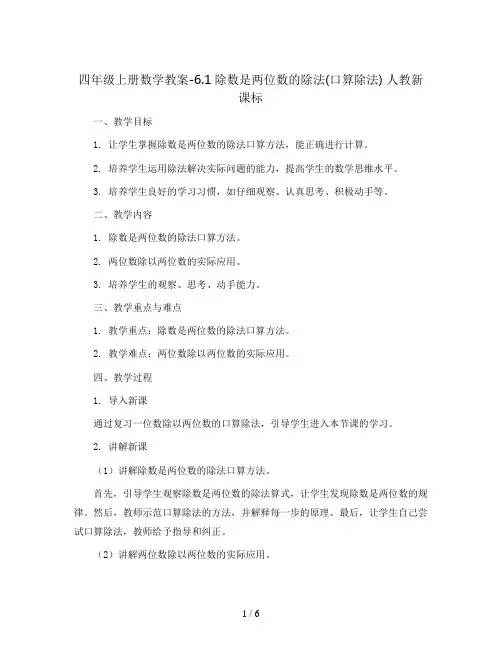 四年级上册数学教案-6.1 除数是两位数的除法(口算除法) 人教新课标

一、教学目标

1. 让学生掌握除数是两位数的除法口算方法，能正确进行计算。

2. 培养学生运用除法解决实际问题的能力，提高学生的数学思维水平。

3. 培养学生良好的学习习惯，如仔细观察、认真思考、积极动手等。

二、教学内容

1. 除数是两位数的除法口算方法。

2. 两位数除以两位数的实际应用。

3. 培养学生的观察、思考、动手能力。

三、教学重点与难点

1. 教学重点：除数是两位数的除法口算方法。

2. 教学难点：两位数除以两位数的实际应用。

四、教学过程

1. 导入新课

通过复习一位数除以两位数的口算除法，引导学生进入本节课的学习。

2. 讲解新课

（1）讲解除数是两位数的除法口算方法。

首先，引导学生观察除数是两位数的除法算式，让学生发现除数是两位数的规律。然后，教师示范口算除法的方法，并解释每一步的原理。最后，让学生自己尝试口算除法，教师给予指导和纠正。

（2）讲解两位数除以两位数的实际应用。

1 / 6